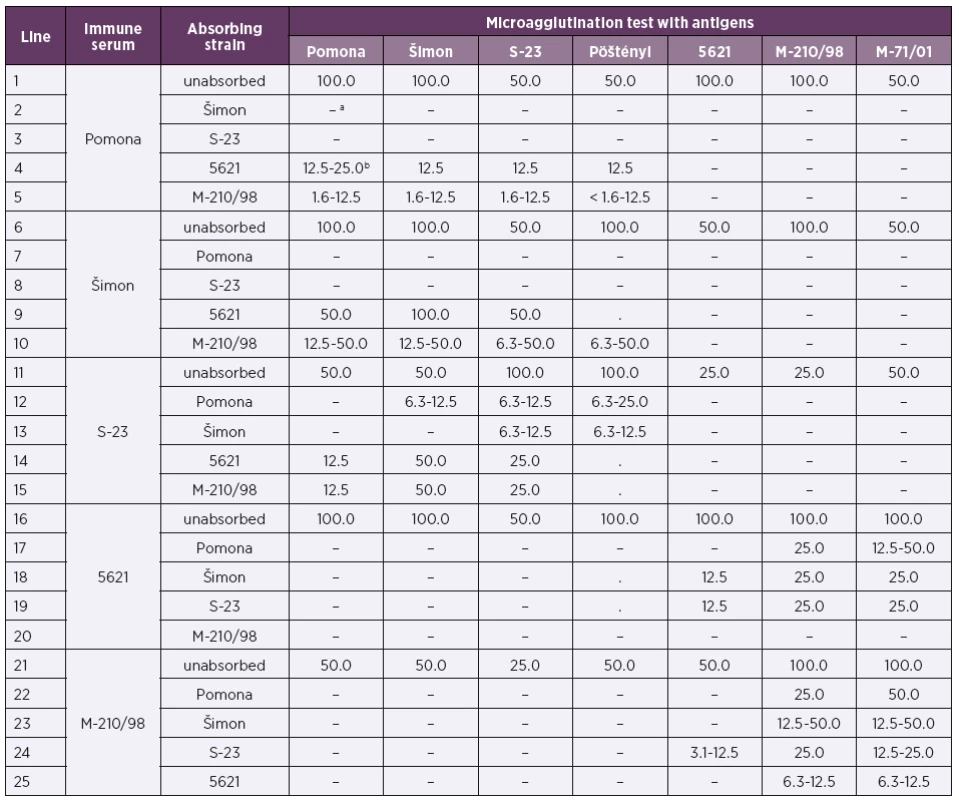 | Line | Immune serum | Absorbing strain | Microagglutination test with antigens | | | | | | |
|---|---|---|---|---|---|---|---|---|---|
| | | | Pomona | Šimon | S-23 | Pöštényi | 5621 | M-210/98 | M-71/01 |
| 1 | Pomona | unabsorbed | 100.0 | 100.0 | 50.0 | 50.0 | 100.0 | 100.0 | 50.0 |
| 2 | | Šimon | – $^a$ | – | – | – | – | – | – |
| 3 | | S-23 | – | – | – | – | – | – | – |
| 4 | | 5621 | 12.5-25.0$^b$ | 12.5 | 12.5 | 12.5 | – | – | – |
| 5 | | M-210/98 | 1.6-12.5 | 1.6-12.5 | 1.6-12.5 | < 1.6-12.5 | – | – | – |
| 6 | Šimon | unabsorbed | 100.0 | 100.0 | 50.0 | 100.0 | 50.0 | 100.0 | 50.0 |
| 7 | | Pomona | – | – | – | – | – | – | – |
| 8 | | S-23 | – | – | – | – | – | – | – |
| 9 | | 5621 | 50.0 | 100.0 | 50.0 | . | – | – | – |
| 10 | | M-210/98 | 12.5-50.0 | 12.5-50.0 | 6.3-50.0 | 6.3-50.0 | – | – | – |
| 11 | S-23 | unabsorbed | 50.0 | 50.0 | 100.0 | 100.0 | 25.0 | 25.0 | 50.0 |
| 12 | | Pomona | – | 6.3-12.5 | 6.3-12.5 | 6.3-25.0 | – | – | – |
| 13 | | Šimon | – | – | 6.3-12.5 | 6.3-12.5 | – | – | – |
| 14 | | 5621 | 12.5 | 50.0 | 25.0 | . | – | – | – |
| 15 | | M-210/98 | 12.5 | 50.0 | 25.0 | . | – | – | – |
| 16 | 5621 | unabsorbed | 100.0 | 100.0 | 50.0 | 100.0 | 100.0 | 100.0 | 100.0 |
| 17 | | Pomona | – | – | – | – | – | 25.0 | 12.5-50.0 |
| 18 | | Šimon | – | – | – | . | 12.5 | 25.0 | 25.0 |
| 19 | | S-23 | – | – | – | . | 12.5 | 25.0 | 25.0 |
| 20 | | M-210/98 | – | – | – | – | – | – | – |
| 21 | M-210/98 | unabsorbed | 50.0 | 50.0 | 25.0 | 50.0 | 50.0 | 100.0 | 100.0 |
| 22 | | Pomona | – | – | – | – | – | 25.0 | 50.0 |
| 23 | | Šimon | – | – | – | – | – | 12.5-50.0 | 12.5-50.0 |
| 24 | | S-23 | – | – | – | – | 3.1-12.5 | 25.0 | 12.5-25.0 |
| 25 | | 5621 | – | – | – | – | – | 6.3-12.5 | 6.3-12.5 |